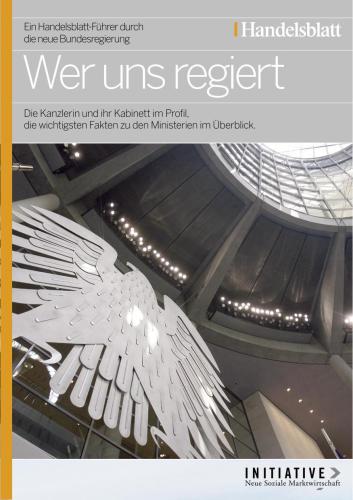 Ein Handelsblatt-Führer durch die neue Bundesregierung

Handelsblatt

Wer uns regiert

Die Kanzlerin und ihr Kabinett im Profil, die wichtigsten Fakten zu den Ministerien im Überblick.

INITIATIVE
Neue Soziale Marktwirtschaft